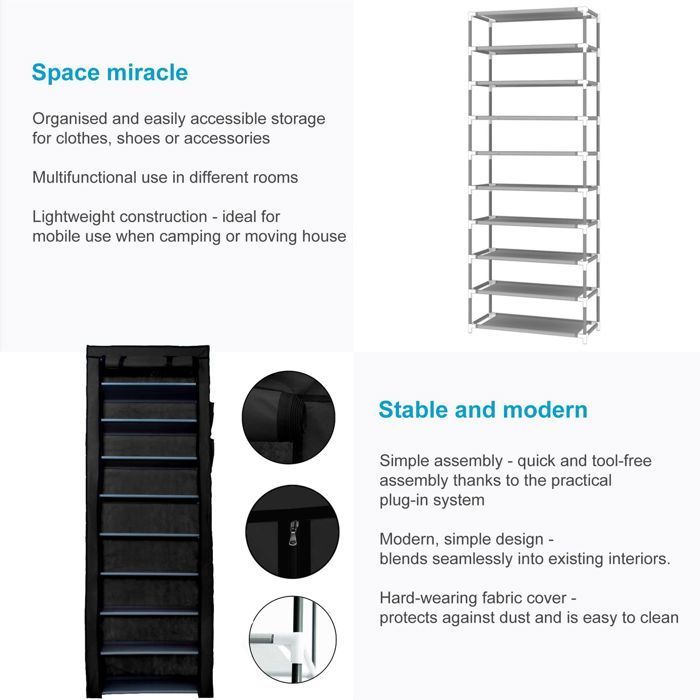 Space miracle

Organised and easily accessible storage for clothes, shoes or accessories

Multifunctional use in different rooms

Lightweight construction - ideal for mobile use when camping or moving house

Stable and modern

Simple assembly - quick and tool-free assembly thanks to the practical plug-in system

Modern, simple design - blends seamlessly into existing interiors.

Hard-wearing fabric cover - protects against dust and is easy to clean